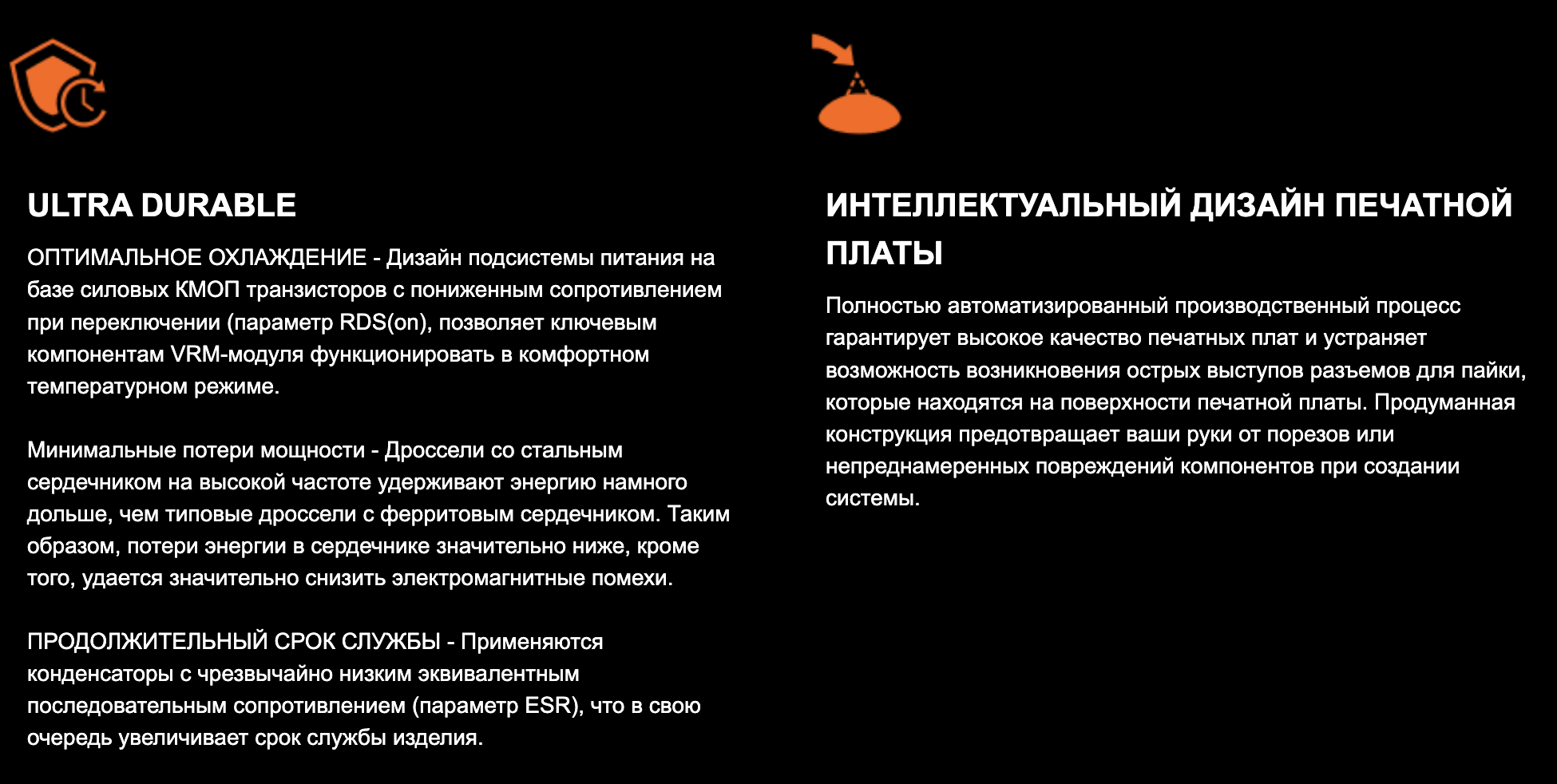 ULTRA DURABLE

ОПТИМАЛЬНОЕ ОХЛАЖДЕНИЕ - Дизайн подсистемы питания на базе силовых КМОП транзисторов с пониженным сопротивлением при переключении (параметр RDS(on), позволяет ключевым компонентам VRM-модуля функционировать в комфортном температурном режиме.

Минимальные потери мощности - Дроссели со стальным сердечником на высокой частоте удерживают энергию намного дольше, чем типовые дроссели с ферритовым сердечником. Таким образом, потери энергии в сердечнике значительно ниже, кроме того, удается значительно снизить электромагнитные помехи.

ПРОДОЛЖИТЕЛЬНЫЙ СРОК СЛУЖБЫ - Применяются конденсаторы с чрезвычайно низким эквивалентным последовательным сопротивлением (параметр ESR), что в свою очередь увеличивает срок службы изделия.

ИНТЕЛЛЕКТУАЛЬНЫЙ ДИЗАЙН ПЕЧАТНОЙ ПЛАТЫ

Полностью автоматизированный производственный процесс гарантирует высокое качество печатных плат и устраняет возможность возникновения острых выступов разъемов для пайки, которые находятся на поверхности печатной платы. Продуманная конструкция предотвращает ваши руки от порезов или непреднамеренных повреждений компонентов при создании системы.